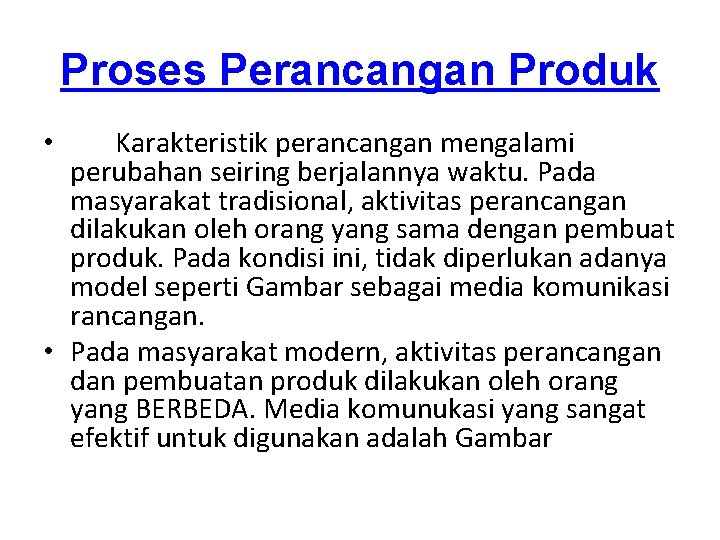 Proses Perancangan Produk

• Karakteristik perancangan mengalami perubahan seiring berjalannya waktu. Pada masyarakat tradisional, aktivitas perancangan dilakukan oleh orang yang sama dengan pembuat produk. Pada kondisi ini, tidak diperlukan adanya model seperti Gambar sebagai media komunikasi rancangan.

• Pada masyarakat modern, aktivitas perancangan dan pembuatan produk dilakukan oleh orang yang BERBEDA. Media komunukasi yang sangat efektif untuk digunakan adalah Gambar